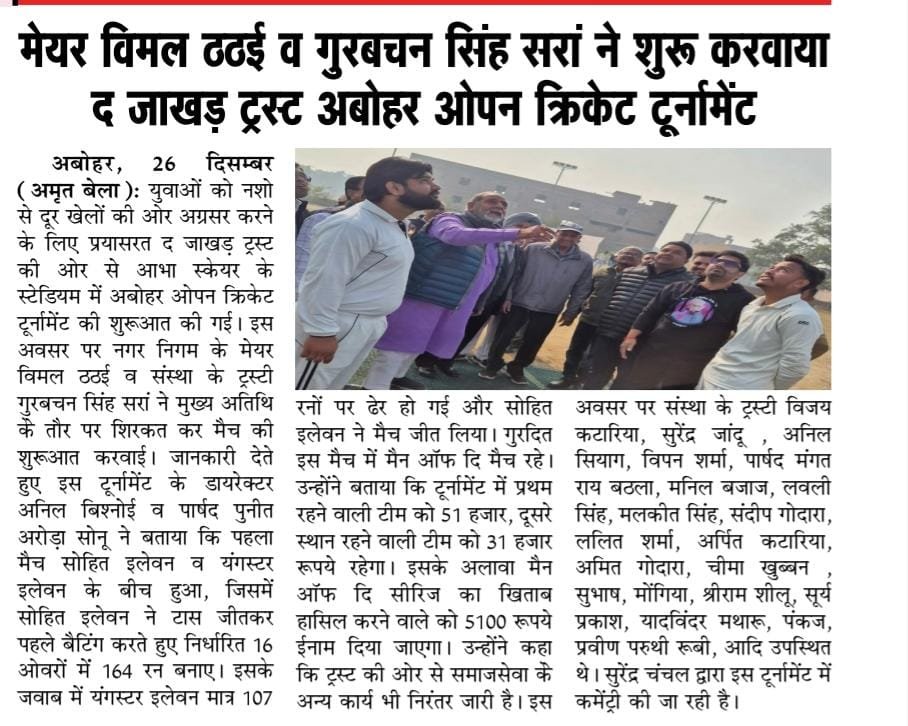 मेयर विमल ठठई व गुरबचन सिंह सरां ने शुरू करवाया द जाखड़ ट्रस्ट अबोहर ओपन क्रिकेट टूर्नामेंट

अबोहर, 26 दिसम्बर (अमृत बेला): युवाओं को नशो से दूर खेलों की ओर अग्रसर करने के लिए प्रयासरत द जाखड़ ट्रस्ट की ओर से आभा स्केयर के स्टेडियम में अबोहर ओपन क्रिकेट टूर्नामेंट की शुरूआत की गई। इस अवसर पर नगर निगम के मेयर विमल ठठई व संस्था के ट्रस्टी गुरबचन सिंह सरां ने मुख्य अतिथि के तौर पर शिरकत कर मैच की शुरूआत करवाई। जानकारी देते हुए इस टूर्नामेंट के डायरेक्टर अनिल बिश्नोई व पार्षद पुनीत अरोड़ा सोनू ने बताया कि पहला मैच सोहित इलेवन व यंगस्टर इलेवन के बीच हुआ, जिसमें सोहित इलेवन ने टास जीतकर पहले बैटिंग करते हुए निर्धारित 16 ओवरों में 164 रन बनाए। इसके जवाब में यंगस्टर इलेवन मात्र 107 रनों पर ढेर हो गई और सोहित इलेवन ने मैच जीत लिया। गुरदित इस मैच में मैन ऑफ दि मैच रहे। उन्होंने बताया कि टूर्नामेंट में प्रथम रहने वाली टीम को 51 हजार, दूसरे स्थान रहने वाली टीम को 31 हजार रूपये रहेगा। इसके अलावा मैन ऑफ दि सीरिज का खिताब हासिल करने वाले को 5100 रूपये ईनाम दिया जाएगा। उन्होंने कहा कि ट्रस्ट की ओर से समाजसेवा के अन्य कार्य भी निरंतर जारी है। इस अवसर पर संस्था के ट्रस्टी विजय कटारिया, सुरेंद्र जांदू , अनिल सियाग, विपन शर्मा, पार्षद मंगत राय बठला, मनिल बजाज, लवली सिंह, मलकीत सिंह, संदीप गोदारा, ललित शर्मा, अर्पित कटारिया, अमित गोदारा, चीमा खुब्बन , सुभाष, मोंगिया, श्रीराम शीलू, सूर्य प्रकाश, यादविंदर मथारू, पंकज, प्रवीण परुथी रूबी, आदि उपस्थित थे। सुरेंद्र चंचल द्वारा इस टूर्नामेंट में कमेंट्री की जा रही है।